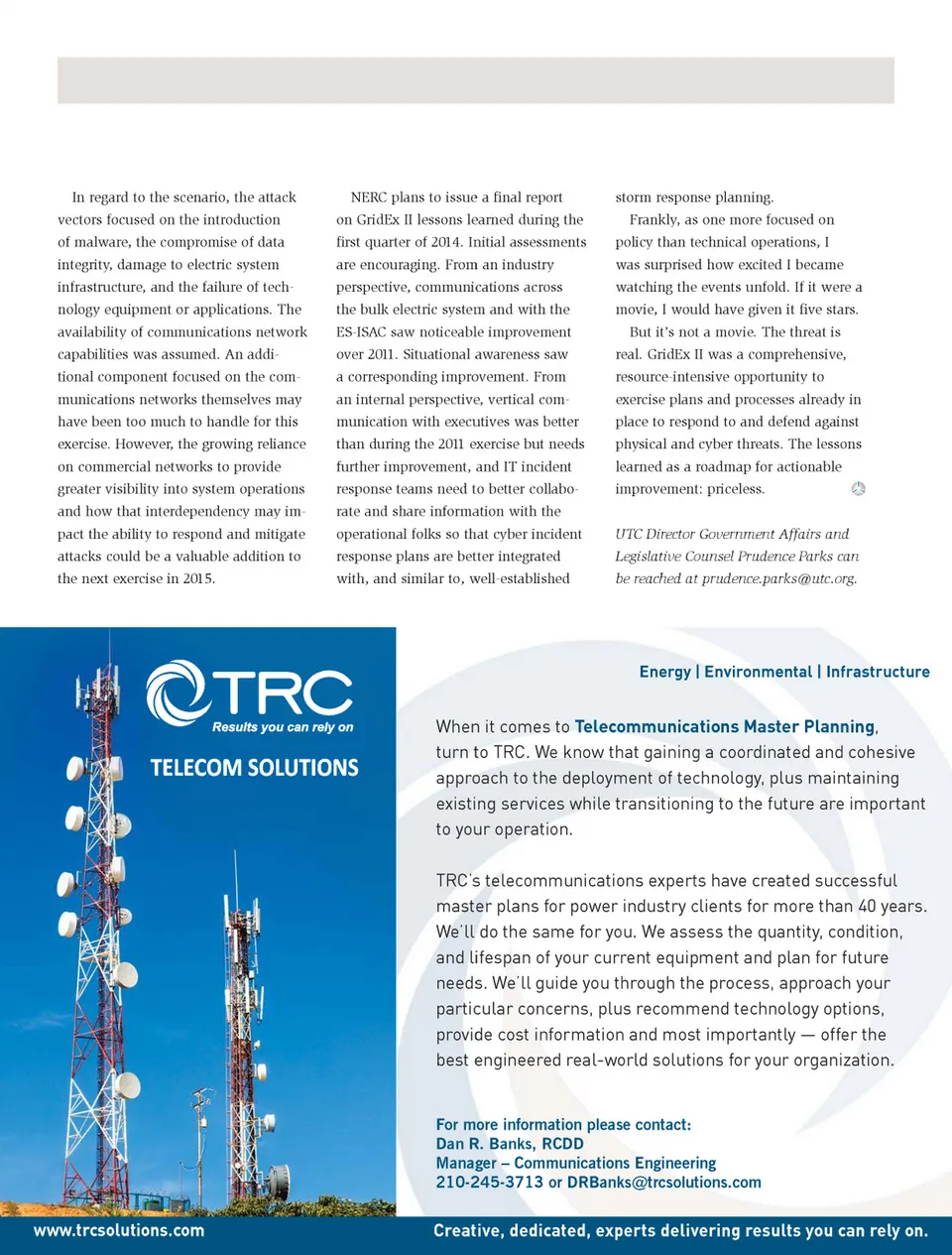 In regard to the scenario, the attack vectors focused on the introduction of malware, the compromise of data integrity, damage to electric system infrastructure, and the failure of technology equipment or applications. The availability of communications network capabilities was assumed. An additional component focused on the communications networks themselves may have been too much to handle for this exercise. However, the growing reliance on commercial networks to provide greater visibility into system operations and how that interdependency may impact the ability to respond and mitigate attacks could be a valuable addition to the next exercise in 2015.

NERC plans to issue a final report on GridEx II lessons learned during the first quarter of 2014. Initial assessments are encouraging. From an industry perspective, communications across the bulk electric system and with the ES-ISAC saw noticeable improvement over 2011. Situational awareness saw a corresponding improvement. From an internal perspective, vertical communication with executives was better than during the 2011 exercise but needs further improvement, and IT incident response teams need to better collaborate and share information with the operational folks so that cyber incident response plans are better integrated with, and similar to, well-established storm response planning.

Frankly, as one more focused on policy than technical operations, I was surprised how excited I became watching the events unfold. If it were a movie, I would have given it five stars.

But it's not a movie. The threat is real. GridEx II was a comprehensive, resource-intensive opportunity to exercise plans and processes already in place to respond to and defend against physical and cyber threats. The lessons learned as a roadmap for actionable improvement: priceless.

UTC Director Government Affairs and Legislative Counsel Prudence Parks can be reached at prudence.parks@utc.org.

TRC
Results you can rely on
TELECOM SOLUTIONS

Energy | Environmental | Infrastructure

When it comes to Telecommunications Master Planning, turn to TRC. We know that gaining a coordinated and cohesive approach to the deployment of technology, plus maintaining existing services while transitioning to the future are important to your operation.

TRC's telecommunications experts have created successful master plans for power industry clients for more than 40 years. We'll do the same for you. We assess the quantity, condition, and lifespan of your current equipment and plan for future needs. We'll guide you through the process, approach your particular concerns, plus recommend technology options, provide cost information and most importantly — offer the best engineered real-world solutions for your organization.

For more information please contact:
Dan R. Banks, RCDD
Manager – Communications Engineering
210-245-3713 or DRBanks@trcsolutions.com

www.trcsolutions.com
Creative, dedicated, experts delivering results you can rely on.